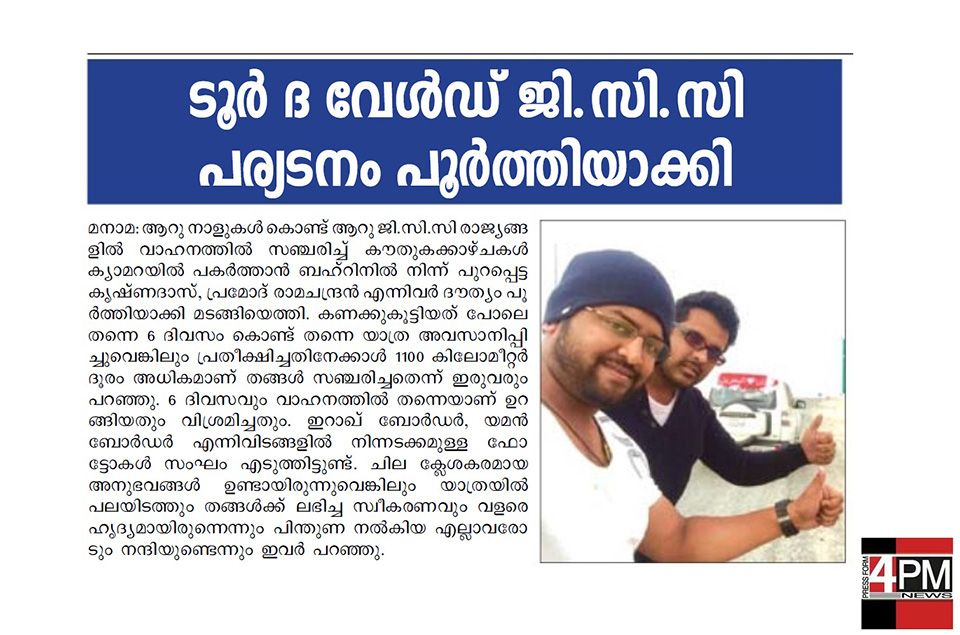 ടൂർ ദ വേൾഡ് ജി.സി.സി പര്യടനം പൂർത്തിയാക്കി

മനാമ: ആറു നാളുകൾ കൊണ്ട് ആറു ജി.സി.സി രാജ്യങ്ങളിൽ വാഹനത്തിൽ സഞ്ചരിച്ച് കൗതുകക്കാഴ്ചകൾ ക്യാമറയിൽ പകർത്താൻ ബഹ്റിനിൽ നിന്ന് പുറപ്പെട്ട കൃഷ്ണദാസ്, പ്രമോദ് രാമചന്ദ്രൻ എന്നിവർ ദൗത്യം പൂർത്തിയാക്കി മടങ്ങിയെത്തി. കണക്കുകൂട്ടിയത് പോലെ തന്നെ 6 ദിവസം കൊണ്ട് തന്നെ യാത്ര അവസാനിപ്പിച്ചുവെങ്കിലും പ്രതീക്ഷിച്ചതിനേക്കാൾ 1100 കിലോമീറ്റർ ദൂരം അധികമാണ് തങ്ങൾ സഞ്ചരിച്ചതെന്ന് ഇരുവരും പറഞ്ഞു. 6 ദിവസവും വാഹനത്തിൽ തന്നെയാണ് ഉറങ്ങിയതും വിശ്രമിച്ചതും. ഇറാഖ് ബോർഡർ, യമൻ ബോർഡർ എന്നിവിടങ്ങളിൽ നിന്നടക്കമുള്ള ഫോട്ടോകൾ സംഘം എടുത്തിട്ടുണ്ട്. ചില ക്ലേശകരമായ അനുഭവങ്ങൾ ഉണ്ടായിരുന്നുവെങ്കിലും യാത്രയിൽ പലയിടത്തും തങ്ങൾക്ക് ലഭിച്ച സ്വീകരണവും വളരെ ഹൃദ്യമായിരുന്നെന്നും പിന്തുണ നൽകിയ എല്ലാവരോടും നന്ദിയുണ്ടെന്നും ഇവർ പറഞ്ഞു.

PRESS FORM 4PM NEWS